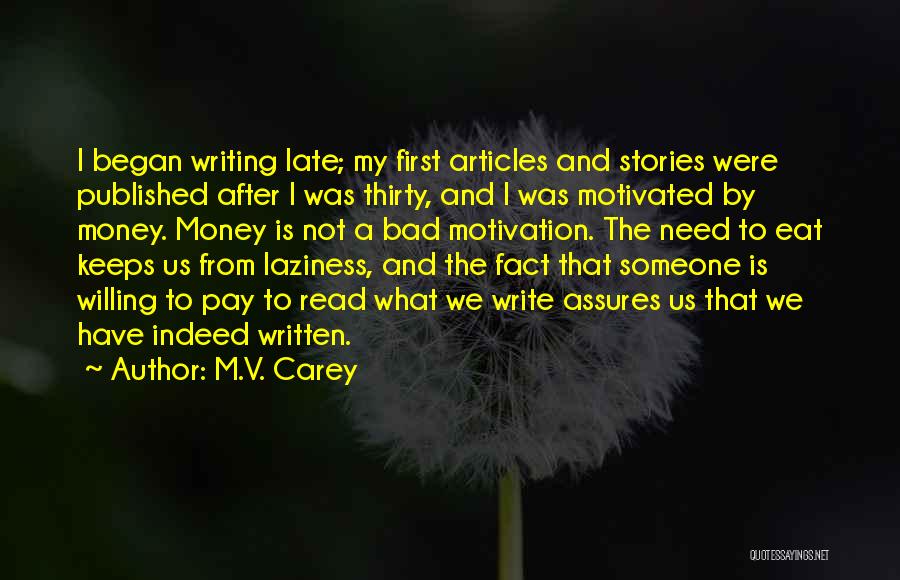 I began writing late; my first articles and stories were published after I was thirty, and I was motivated by money. Money is not a bad motivation. The need to eat keeps us from laziness, and the fact that someone is willing to pay to read what we write assures us that we have indeed written.

~ Author: M.V. Carey

QUOTESSAYINGS.NET